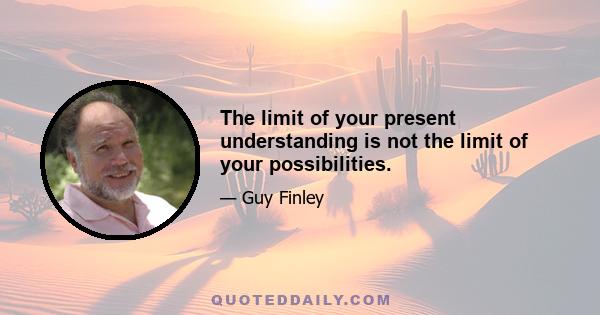 The limit of your present understanding is not the limit of your possibilities.

— Guy Finley

QUOTEDDAILY.COM